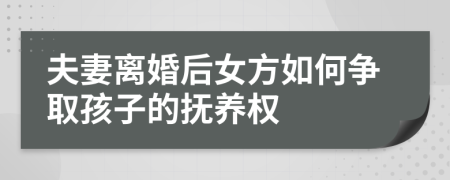 夫妻离婚后女方如何争取孩子的抚养权